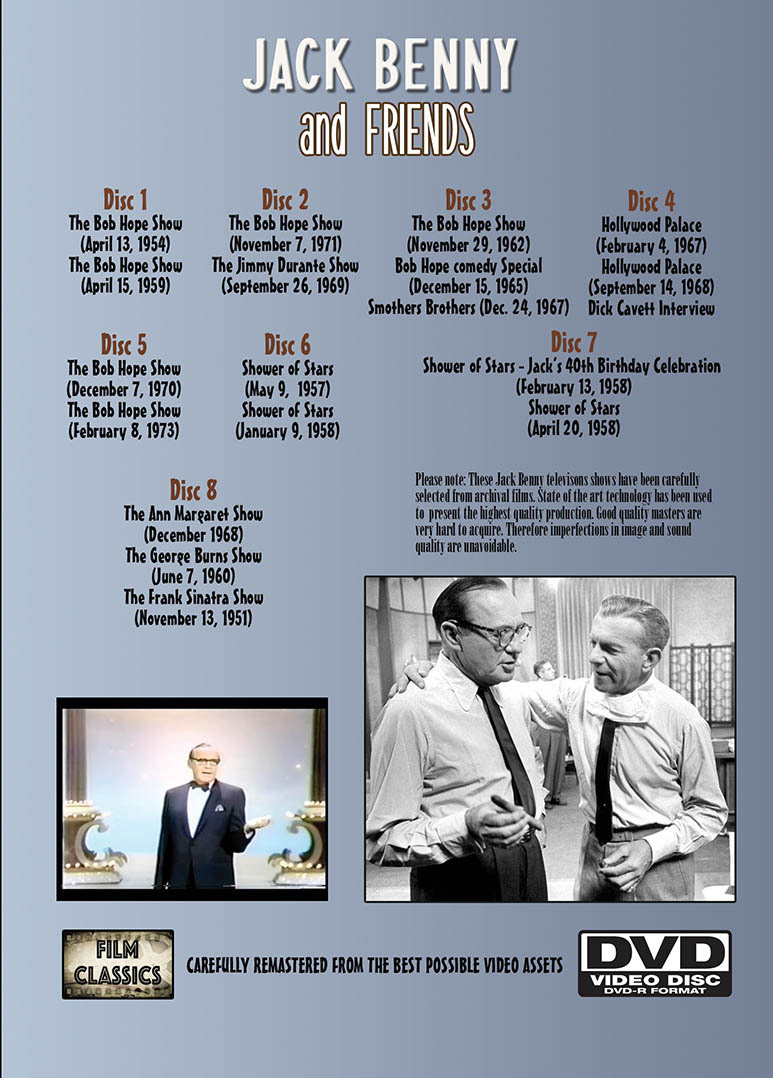 JACK BENNY
and FRIENDS

Disc 1
The Bob Hope Show
(April 13, 1954)
The Bob Hope Show
(April 15, 1959)

Disc 2
The Bob Hope Show
(November 7, 1971)
The Jimmy Durante Show
(September 26, 1969)

Disc 3
The Bob Hope Show
(November 29, 1962)
Bob Hope comedy Special
(December 15, 1965)
Smothers Brothers (Dec. 24, 1967)

Disc 4
Hollywood Palace
(February 4, 1967)
Hollywood Palace
(September 14, 1968)
Dick Cavett Interview

Disc 5
The Bob Hope Show
(December 7, 1970)
The Bob Hope Show
(February 8, 1973)

Disc 6
Shower of Stars
(May 9, 1957)
Shower of Stars
(January 9, 1958)

Disc 7
Shower of Stars - Jack's 40th Birthday Celebration
(February 13, 1958)
Shower of Stars
(April 20, 1958)

Disc 8
The Ann Margaret Show
(December 1968)
The George Burns Show
(June 7, 1960)
The Frank Sinatra Show
(November 13, 1951)

Please note: These Jack Benny televisons shows have been carefully selected from archival films. State of the art technology has been used to present the highest quality production. Good quality masters are very hard to acquire. Therefore imperfections in image and sound quality are unavoidable.

FILM CLASSICS

CAREFULLY REMASTERED FROM THE BEST POSSIBLE VIDEO ASSETS

DVD
VIDEO DISC
DVD-R FORMAT